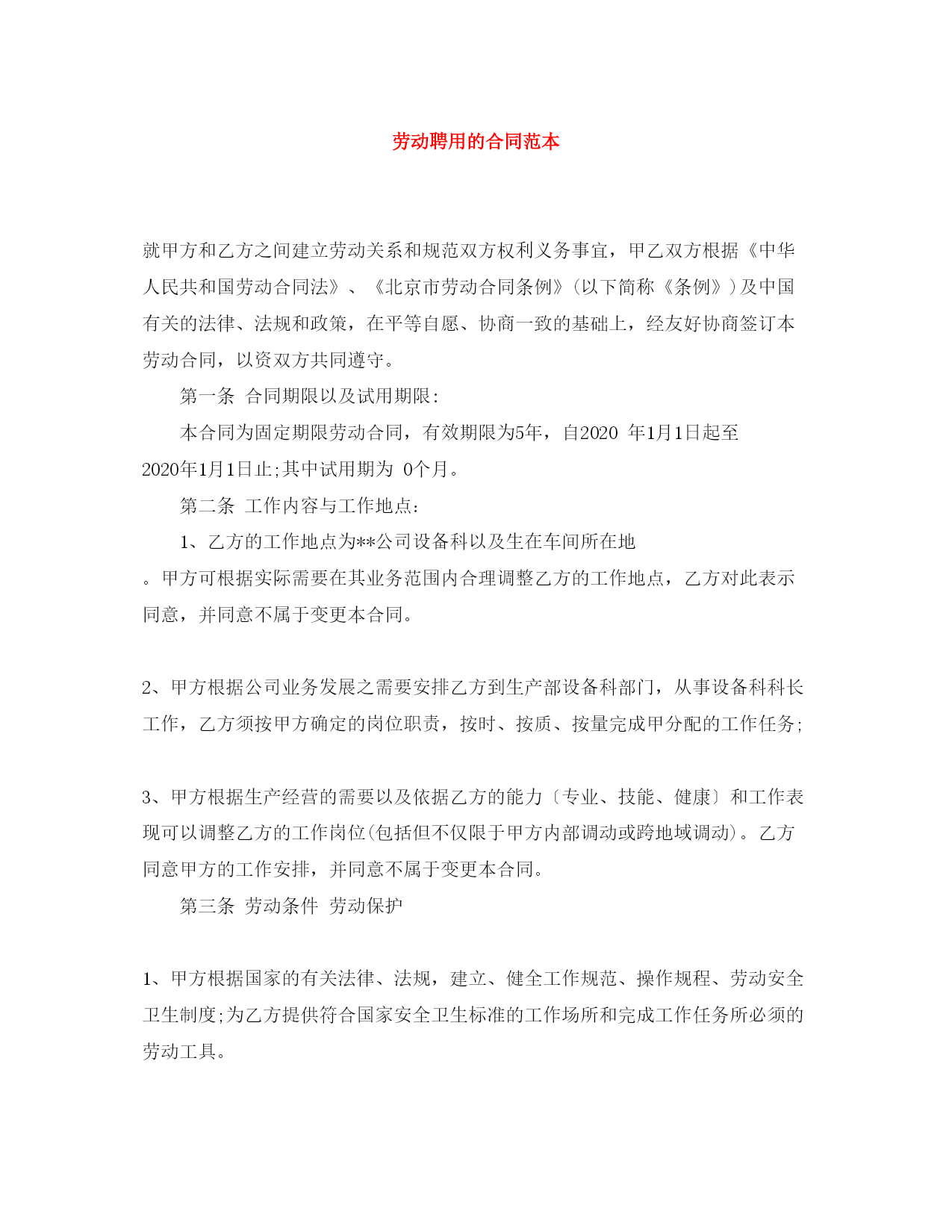 劳动聘用的合同范本

就甲方和乙方之间建立劳动关系和规范双方权利义务事宜，甲乙双方根据《中华人民共和国劳动合同法》、《北京市劳动合同条例》(以下简称《条例》)及中国有关的法律、法规和政策，在平等自愿、协商一致的基础上，经友好协商签订本劳动合同，以资双方共同遵守。

第一条 合同期限以及试用期限:

本合同为固定期限劳动合同，有效期限为5年，自2020 年1月1日起至2020年1月1日止;其中试用期为 0个月。

第二条 工作内容与工作地点:

1、乙方的工作地点为**公司设备科以及生在车间所在地。甲方可根据实际需要在其业务范围内合理调整乙方的工作地点，乙方对此表示同意，并同意不属于变更本合同。

2、甲方根据公司业务发展之需要安排乙方到生产部设备科部门，从事设备科科长工作，乙方须按甲方确定的岗位职责，按时、按质、按量完成甲分配的工作任务;

3、甲方根据生产经营的需要以及依据乙方的能力〔专业、技能、健康〕和工作表现可以调整乙方的工作岗位(包括但不仅限于甲方内部调动或跨地域调动)。乙方同意甲方的工作安排，并同意不属于变更本合同。

第三条 劳动条件 劳动保护

1、甲方根据国家的有关法律、法规，建立、健全工作规范、操作规程、劳动安全卫生制度;为乙方提供符合国家安全卫生标准的工作场所和完成工作任务所必须的劳动工具。